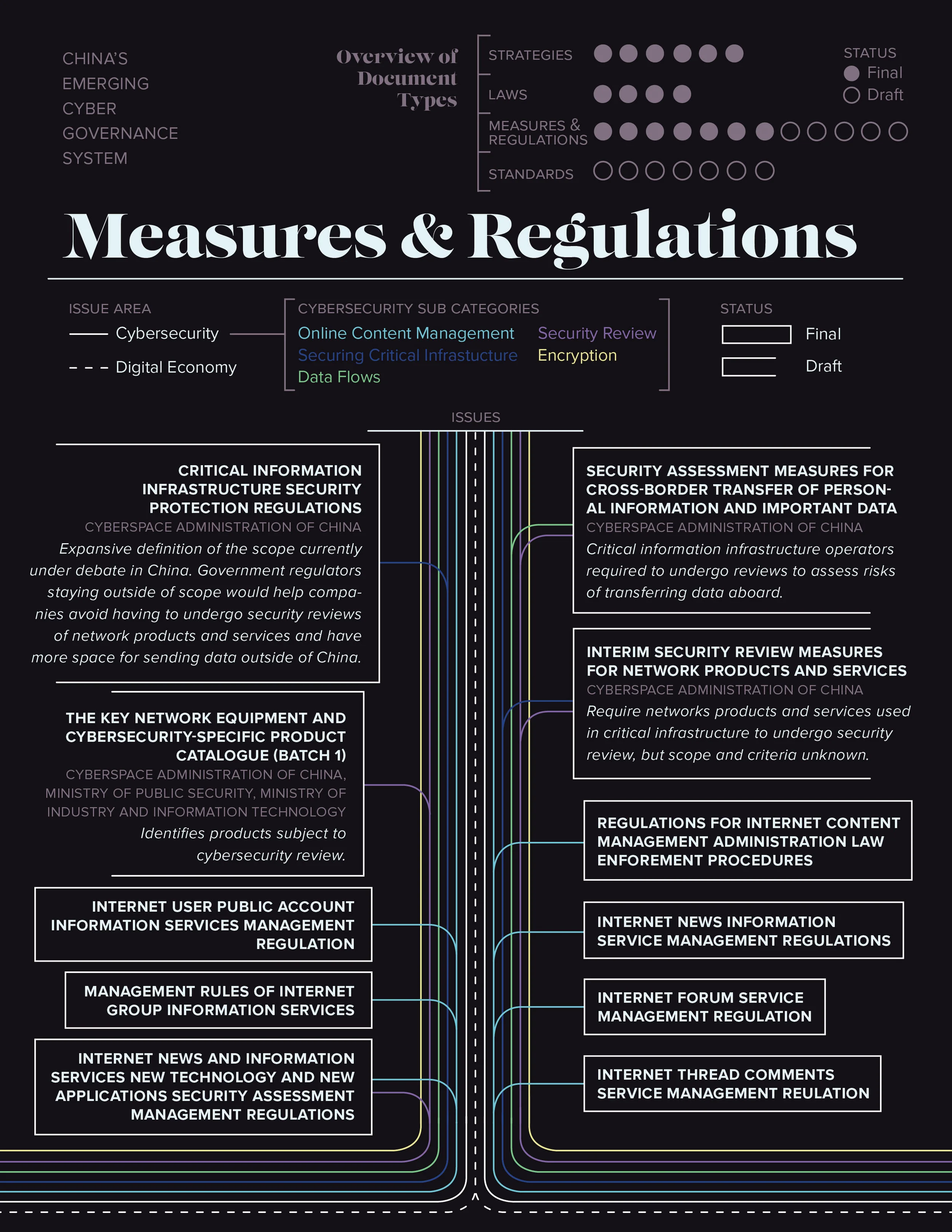 CHINA'S EMERGING CYBER GOVERNANCE SYSTEM

Overview of Document Types

STRATEGIES

LAWS

MEASURES & REGULATIONS

STANDARDS

STATUS
Final
Draft

Measures & Regulations

ISSUE AREA
Cybersecurity
Digital Economy

CYBERSECURITY SUB CATEGORIES
Online Content Management
Securing Critical Infrastucture
Data Flows
Security Review
Encryption

STATUS
Final
Draft

ISSUES

CRITICAL INFORMATION INFRASTRUCTURE SECURITY PROTECTION REGULATIONS
CYBERSPACE ADMINISTRATION OF CHINA
Expansive definition of the scope currently under debate in China. Government regulators staying outside of scope would help companies avoid having to undergo security reviews of network products and services and have more space for sending data outside of China.

THE KEY NETWORK EQUIPMENT AND CYBERSECURITY-SPECIFIC PRODUCT CATALOGUE (BATCH 1)
CYBERSPACE ADMINISTRATION OF CHINA, MINISTRY OF PUBLIC SECURITY, MINISTRY OF INDUSTRY AND INFORMATION TECHNOLOGY
Identifies products subject to cybersecurity review.

INTERNET USER PUBLIC ACCOUNT INFORMATION SERVICES MANAGEMENT REGULATION

MANAGEMENT RULES OF INTERNET GROUP INFORMATION SERVICES

INTERNET NEWS AND INFORMATION SERVICES NEW TECHNOLOGY AND NEW APPLICATIONS SECURITY ASSESSMENT MANAGEMENT REGULATIONS

SECURITY ASSESSMENT MEASURES FOR CROSS-BORDER TRANSFER OF PERSONAL INFORMATION AND IMPORTANT DATA
CYBERSPACE ADMINISTRATION OF CHINA
Critical information infrastructure operators required to undergo reviews to assess risks of transferring data aboard.

INTERIM SECURITY REVIEW MEASURES FOR NETWORK PRODUCTS AND SERVICES
CYBERSPACE ADMINISTRATION OF CHINA
Require networks products and services used in critical infrastructure to undergo security review, but scope and criteria unknown.

REGULATIONS FOR INTERNET CONTENT MANAGEMENT ADMINISTRATION LAW ENFOREMENT PROCEDURES

INTERNET NEWS INFORMATION SERVICE MANAGEMENT REGULATIONS

INTERNET FORUM SERVICE MANAGEMENT REGULATION

INTERNET THREAD COMMENTS SERVICE MANAGEMENT REULATION